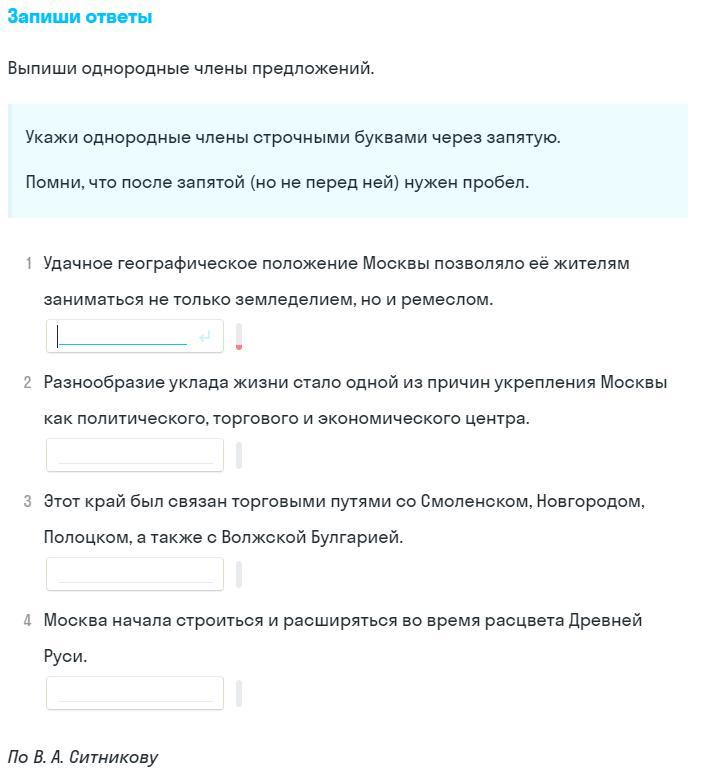 Запиши ответы

Выпиши однородные члены предложений.

Укажи однородные члены строчными буквами через запятую.

Помни, что после запятой (но не перед ней) нужен пробел.

1 Удачное географическое положение Москвы позволяло её жителям заниматься не только земледелием, но и ремеслом.

2 Разнообразие уклада жизни стало одной из причин укрепления Москвы как политического, торгового и экономического центра.

3 Этот край был связан торговыми путями со Смоленском, Новгородом, Полоцком, а также с Волжской Булгарией.

4 Москва начала строиться и расширяться во время расцвета Древней Руси.

По В. А. Ситникову